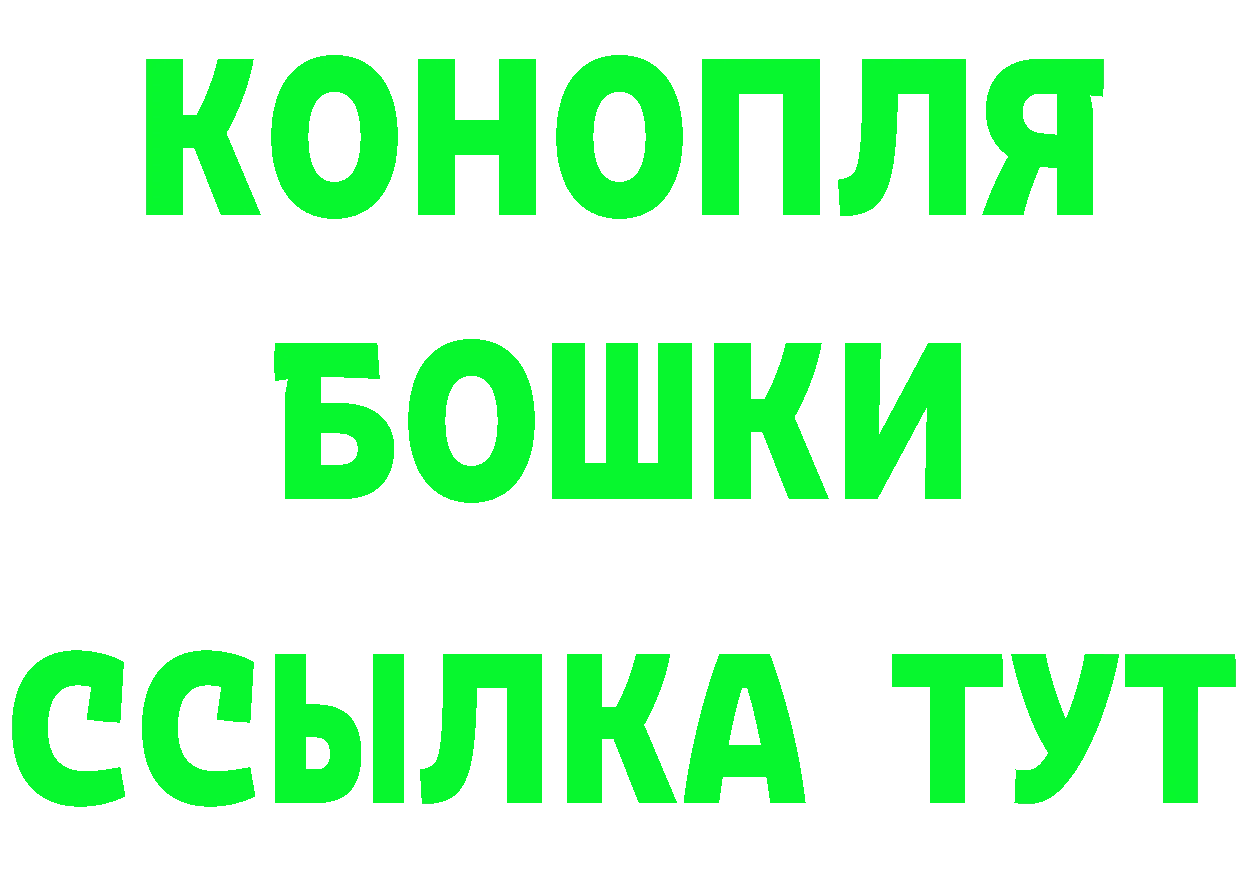 КОНОПЛЯ
БОШКИ
ССЫЛКА ТУТ